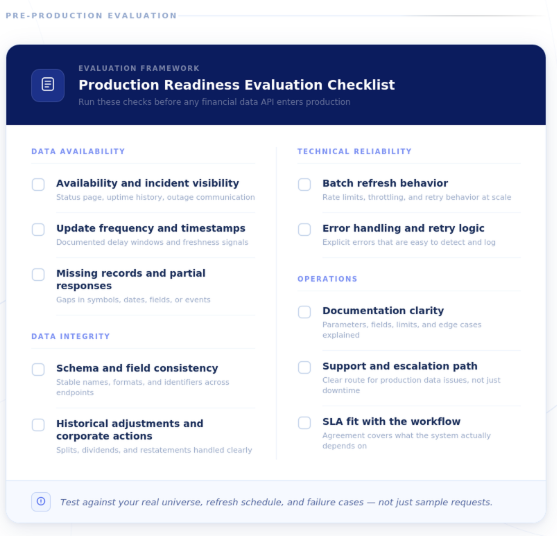 PRE-PRODUCTION EVALUATION

EVALUATION FRAMEWORK

Production Readiness Evaluation Checklist

Run these checks before any financial data API enters production

DATA AVAILABILITY

Availability and incident visibility
Status page, uptime history, outage communication

Update frequency and timestamps
Documented delay windows and freshness signals

Missing records and partial responses
Gaps in symbols, dates, fields, or events

DATA INTEGRITY

Schema and field consistency
Stable names, formats, and identifiers across endpoints

Historical adjustments and corporate actions
Splits, dividends, and restatements handled clearly

TECHNICAL RELIABILITY

Batch refresh behavior
Rate limits, throttling, and retry behavior at scale

Error handling and retry logic
Explicit errors that are easy to detect and log

OPERATIONS

Documentation clarity
Parameters, fields, limits, and edge cases explained

Support and escalation path
Clear route for production data issues, not just downtime

SLA fit with the workflow
Agreement covers what the system actually depends on

Test against your real universe, refresh schedule, and failure cases — not just sample requests.